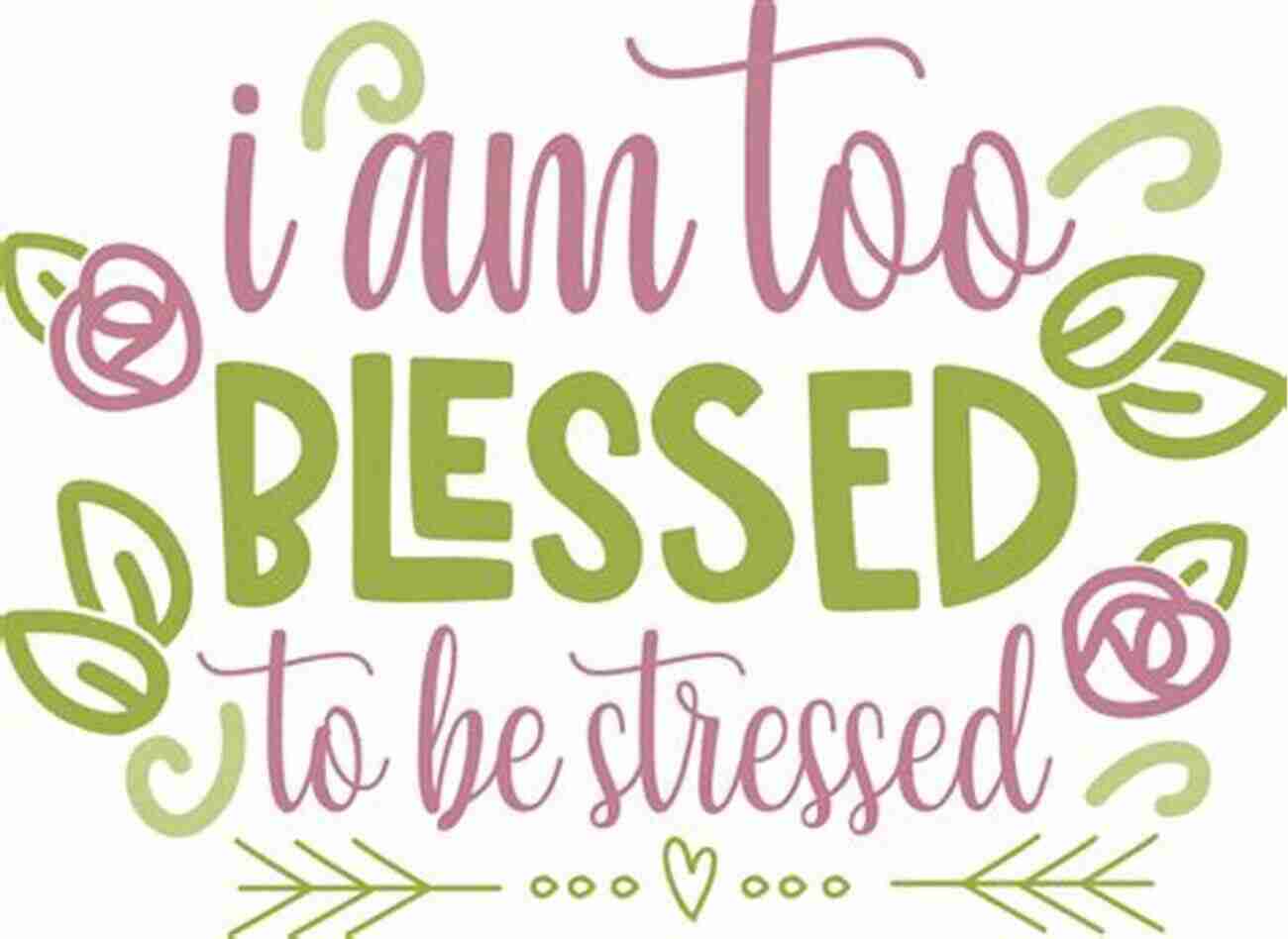 i am too
BLESSED
to be stressed